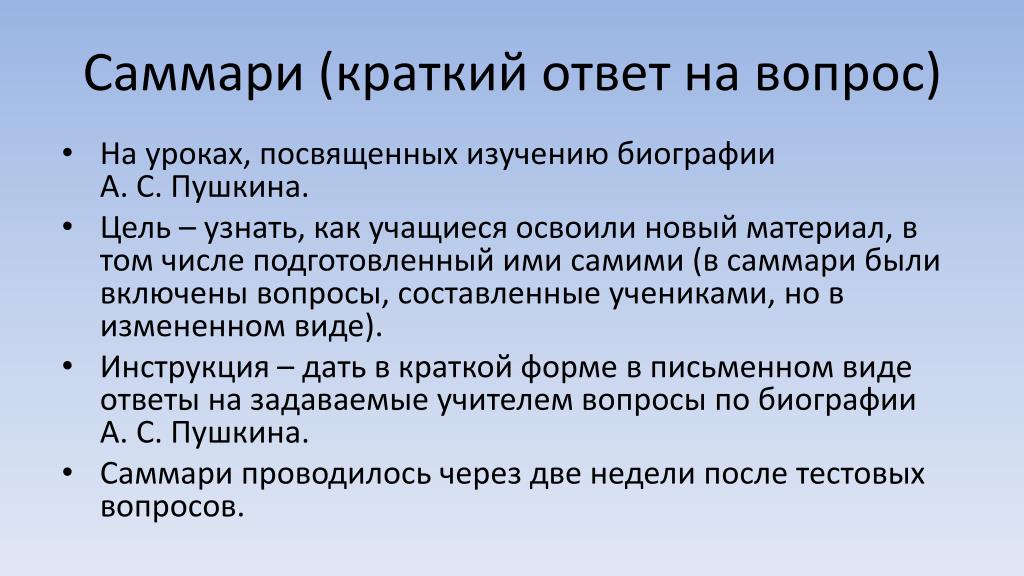 Саммари (краткий ответ на вопрос)

• На уроках, посвященных изучению биографии А. С. Пушкина.
• Цель – узнать, как учащиеся освоили новый материал, в том числе подготовленный ими самими (в саммари были включены вопросы, составленные учениками, но в измененном виде).
• Инструкция – дать в краткой форме в письменном виде ответы на задаваемые учителем вопросы по биографии А. С. Пушкина.
• Саммари проводилось через две недели после тестовых вопросов.